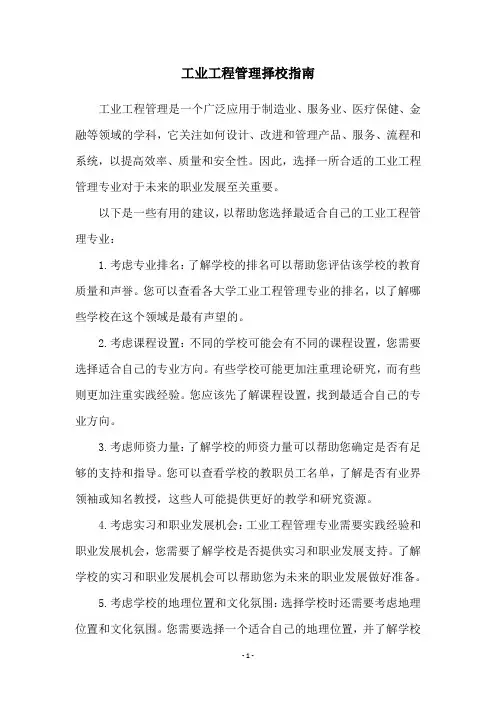 工业工程管理择校指南

工业工程管理是一个广泛应用于制造业、服务业、医疗保健、金融等领域的学科，它关注如何设计、改进和管理产品、服务、流程和系统，以提高效率、质量和安全性。因此，选择一所合适的工业工程管理专业对于未来的职业发展至关重要。

以下是一些有用的建议，以帮助您选择最适合自己的工业工程管理专业：

1.考虑专业排名：了解学校的排名可以帮助您评估该学校的教育质量和声誉。您可以查看各大学工业工程管理专业的排名，以了解哪些学校在这个领域是最有声望的。

2.考虑课程设置：不同的学校可能会有不同的课程设置，您需要选择适合自己的专业方向。有些学校可能更加注重理论研究，而有些则更加注重实践经验。您应该先了解课程设置，找到最适合自己的专业方向。

3.考虑师资力量：了解学校的师资力量可以帮助您确定是否有足够的支持和指导。您可以查看学校的教职员工名单，了解是否有业界领袖或知名教授，这些人可能提供更好的教学和研究资源。

4.考虑实习和职业发展机会：工业工程管理专业需要实践经验和职业发展机会，您需要了解学校是否提供实习和职业发展支持。了解学校的实习和职业发展机会可以帮助您为未来的职业发展做好准备。

5.考虑学校的地理位置和文化氛围：选择学校时还需要考虑地理位置和文化氛围。您需要选择一个适合自己的地理位置，并了解学校

- 1 -